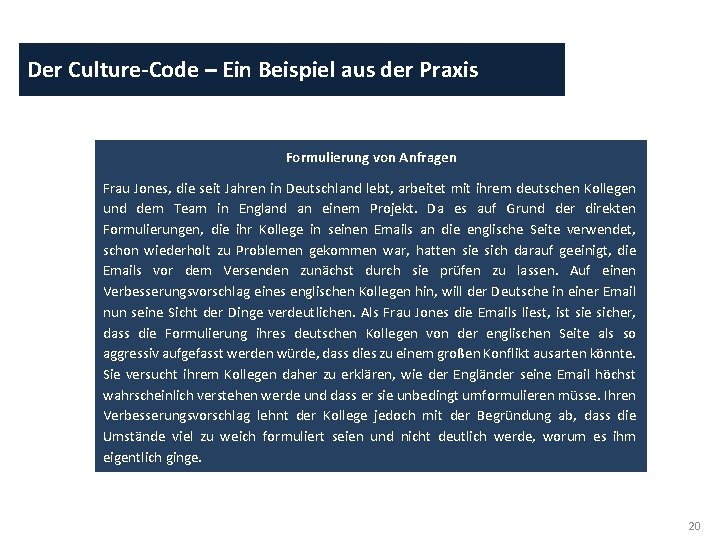 Der Culture-Code – Ein Beispiel aus der Praxis

Formulierung von Anfragen

Frau Jones, die seit Jahren in Deutschland lebt, arbeitet mit ihrem deutschen Kollegen und dem Team in England an einem Projekt. Da es auf Grund der direkten Formulierungen, die ihr Kollege in seinen Emails an die englische Seite verwendet, schon wiederholt zu Problemen gekommen war, hatten sie sich darauf geeinigt, die Emails vor dem Versenden zunächst durch sie prüfen zu lassen. Auf einen Verbesserungsvorschlag eines englischen Kollegen hin, will der Deutsche in einer Email nun seine Sicht der Dinge verdeutlichen. Als Frau Jones die Emails liest, ist sie sicher, dass die Formulierung ihres deutschen Kollegen von der englischen Seite als so aggressiv aufgefasst werden würde, dass dies zu einem großen Konflikt ausarten könnte. Sie versucht ihrem Kollegen daher zu erklären, wie der Engländer seine Email höchst wahrscheinlich verstehen werde und dass er sie unbedingt umformulieren müsse. Ihren Verbesserungsvorschlag lehnt der Kollege jedoch mit der Begründung ab, dass die Umstände viel zu weich formuliert seien und nicht deutlich werde, worum es ihm eigentlich ginge.

20